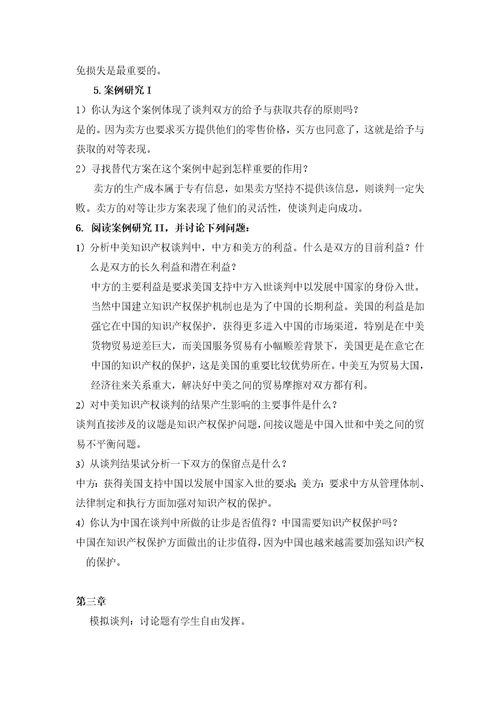 免损失是最重要的。

5. 案例研究 I

1）你认为这个案例体现了谈判双方的给予与获取共存的原则吗？

是的。因为卖方也要求买方提供他们的零售价格，买方也同意了，这就是给予与获取的对等表现。

2）寻找替代方案在这个案例中起到怎样重要的作用？

卖方的生产成本属于专有信息，如果卖方坚持不提供该信息，则谈判一定失败。卖方的对等让步方案表现了他们的灵活性，使谈判走向成功。

6. 阅读案例研究 II，并讨论下列问题：

1）分析中美知识产权谈判中，中方和美方的利益。什么是双方的目前利益？什么是双方的长久利益和潜在利益？

中方的主要利益是要求美国支持中方入世谈判中以发展中国家的身份入世。当然中国建立知识产权保护机制也是为了中国的长期利益。美国的利益是加强它在中国的知识产权保护，获得更多进入中国的市场渠道，特别是在中美货物贸易逆差巨大，而美国服务贸易有小幅顺差背景下，美国更是在意它在中国的知识产权的保护，这是美国的重要比较优势所在。中美互为贸易大国，经济往来关系重大，解决好中美之间的贸易摩擦对双方都有利。

2）对中美知识产权谈判的结果产生影响的主要事件是什么？

谈判直接涉及的议题是知识产权保护问题，间接议题是中国入世和中美之间的贸易不平衡问题。

3）从谈判结果试分析一下双方的保留点是什么？

中方：获得美国支持中国以发展中国家入世的要求；美方：要求中方从管理体制、法律制定和执行方面加强对知识产权的保护。

4）你认为中国在谈判中所做的让步是否值得？中国需要知识产权保护吗？

中国在知识产权保护方面做出的让步值得，因为中国也越来越需要加强知识产权的保护。

第三章

模拟谈判：讨论题有学生自由发挥。